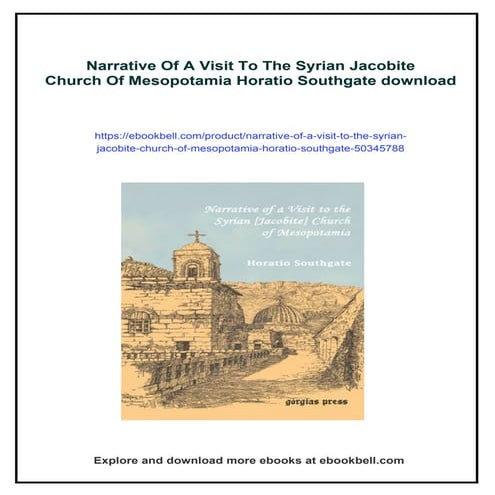 Narrative Of A Visit To The Syrian Jacobite Church Of Mesopotamia Horatio Southgate download

https://ebookbell.com/product/narrative-of-a-visit-to-the-syrian-jacobite-church-of-mesopotamia-horatio-southgate-50345788

Narrative of a Visit to the Syrian [Jacobite] Church of Mesopotamia

Horatio Southgate

gorgias press

Explore and download more ebooks at ebookbell.com